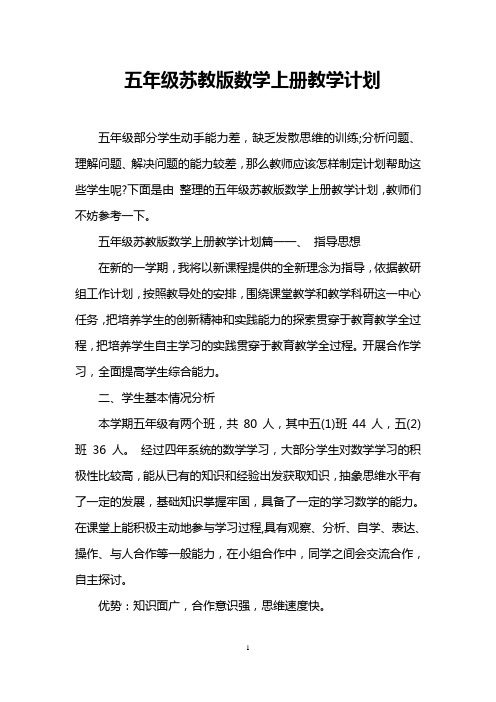 五年级苏教版数学上册教学计划

五年级部分学生动手能力差，缺乏发散思维的训练;分析问题、理解问题、解决问题的能力较差，那么教师应该怎样制定计划帮助这些学生呢?下面是由 整理的五年级苏教版数学上册教学计划，教师们不妨参考一下。

五年级苏教版数学上册教学计划篇一一、 指导思想

在新的一学期，我将以新课程提供的全新理念为指导，依据教研组工作计划，按照教导处的安排，围绕课堂教学和教学科研这一中心任务，把培养学生的创新精神和实践能力的探索贯穿于教育教学全过程，把培养学生自主学习的实践贯穿于教育教学全过程。开展合作学习，全面提高学生综合能力。

二、学生基本情况分析

本学期五年级有两个班，共 80 人，其中五(1)班 44 人，五(2)班 36 人。 经过四年系统的数学学习，大部分学生对数学学习的积极性比较高，能从已有的知识和经验出发获取知识，抽象思维水平有了一定的发展，基础知识掌握牢固，具备了一定的学习数学的能力。在课堂上能积极主动地参与学习过程,具有观察、分析、自学、表达、操作、与人合作等一般能力，在小组合作中，同学之间会交流合作，自主探讨。

优势：知识面广，合作意识强，思维速度快。

1